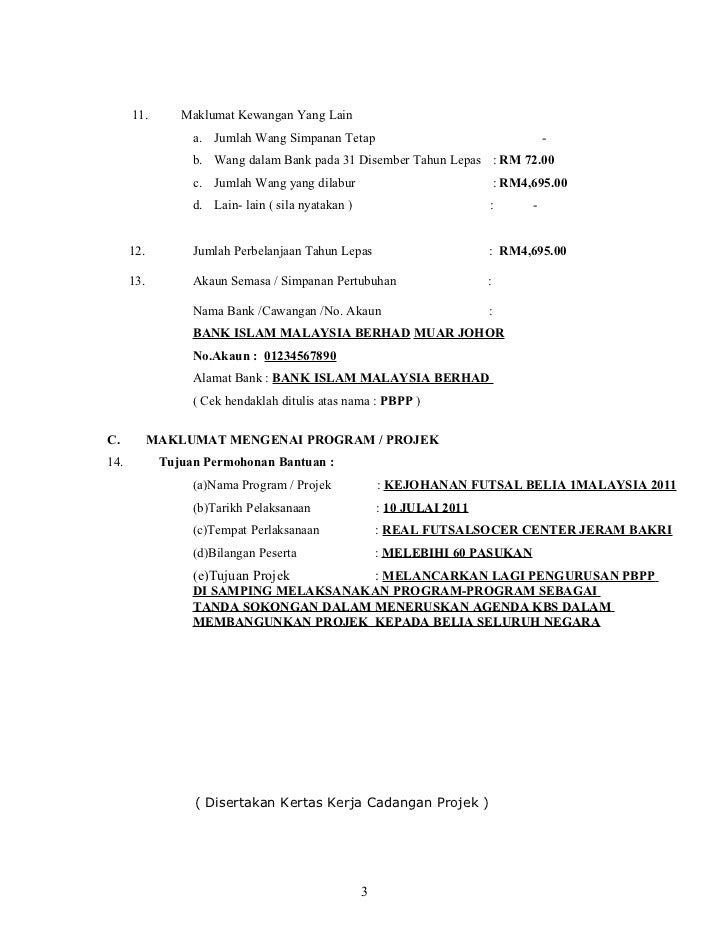 11. Maklumat Kewangan Yang Lain

a. Jumlah Wang Simpanan Tetap -

b. Wang dalam Bank pada 31 Disember Tahun Lepas : RM 72.00

c. Jumlah Wang yang dilabur : RM4,695.00

d. Lain- lain ( sila nyatakan ) : -

12. Jumlah Perbelanjaan Tahun Lepas : RM4,695.00

13. Akaun Semasa / Simpanan Pertubuhan :

Nama Bank /Cawangan /No. Akaun :

BANK ISLAM MALAYSIA BERHAD MUAR JOHOR

No.Akaun : 01234567890

Alamat Bank : BANK ISLAM MALAYSIA BERHAD

( Cek hendaklah ditulis atas nama : PBPP )

C. MAKLUMAT MENGENAI PROGRAM / PROJEK

14. Tujuan Permohonan Bantuan :

(a)Nama Program / Projek : KEJOHANAN FUTSAL BELIA 1MALAYSIA 2011

(b)Tarikh Pelaksanaan : 10 JULAI 2011

(c)Tempat Perlaksanaan : REAL FUTSALSOCER CENTER JERAM BAKRI

(d)Bilangan Peserta : MELEBIHI 60 PASUKAN

(e)Tujuan Projek : MELANCARKAN LAGI PENGURUSAN PBPP DI SAMPING MELAKSANAKAN PROGRAM-PROGRAM SEBAGAI TANDA SOKONGAN DALAM MENERUSKAN AGENDA KBS DALAM MEMBANGUNKAN PROJEK KEPADA BELIA SELURUH NEGARA

( Disertakan Kertas Kerja Cadangan Projek )

3